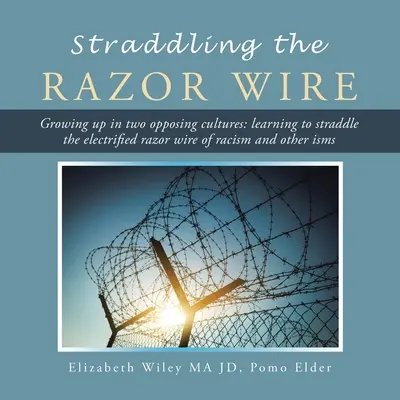 Straddling the
RAZOR WIRE

Growing up in two opposing cultures: learning to straddle the electrified razor wire of racism and other isms

Elizabeth Wiley MA JD, Pomo Elder